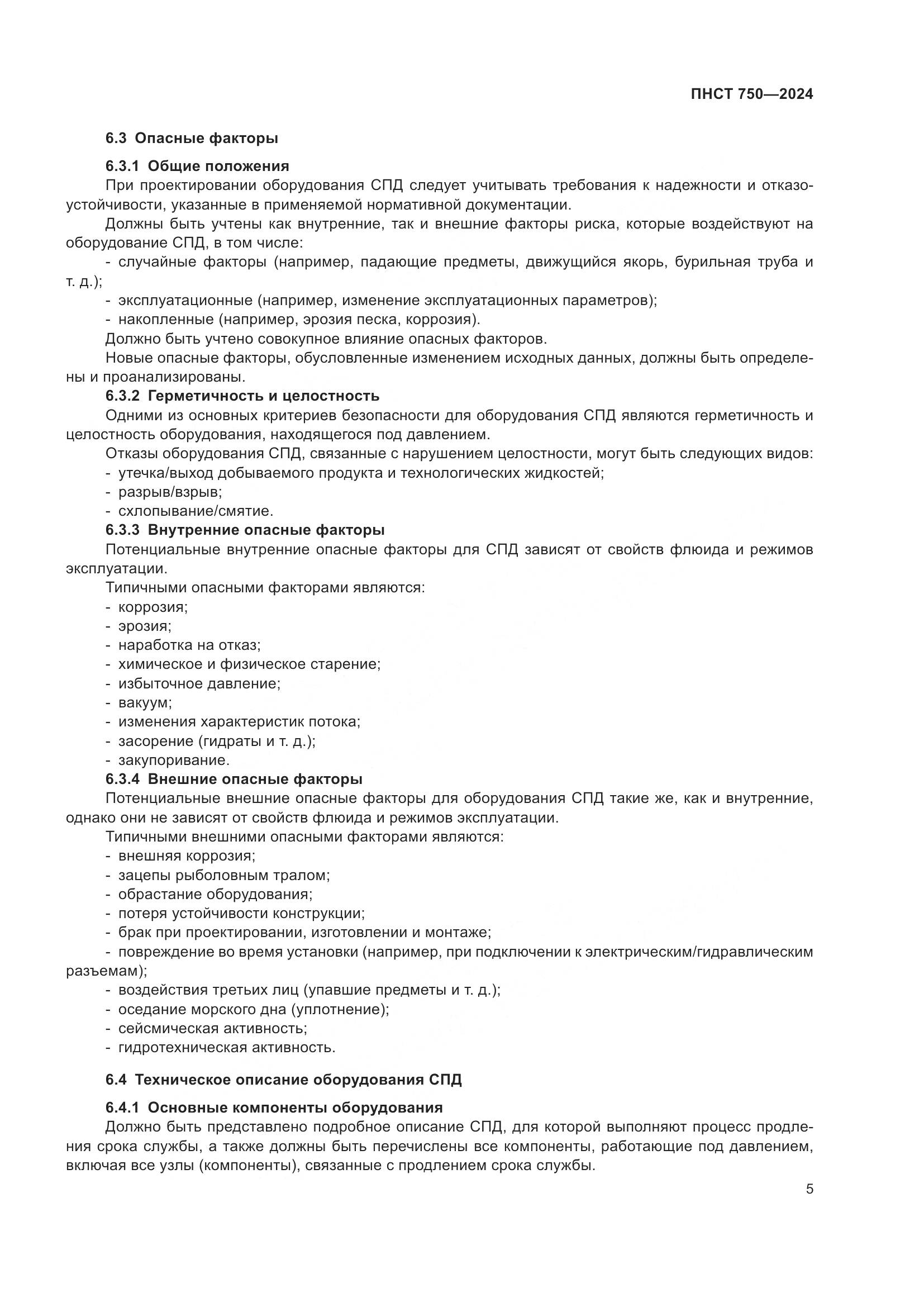 ПНСТ 750—2024

6.3 Опасные факторы

6.3.1 Общие положения

При проектировании оборудования СПД следует учитывать требования к надежности и отказоустойчивости, указанные в применяемой нормативной документации.

Должны быть учтены как внутренние, так и внешние факторы риска, которые воздействуют на оборудование СПД, в том числе:

- случайные факторы (например, падающие предметы, движущийся якорь, бурильная труба и т. д.);
- эксплуатационные (например, изменение эксплуатационных параметров);
- накопленные (например, эрозия песка, коррозия).

Должно быть учтено совокупное влияние опасных факторов.

Новые опасные факторы, обусловленные изменением исходных данных, должны быть определены и проанализированы.

6.3.2 Герметичность и целостность

Одними из основных критериев безопасности для оборудования СПД являются герметичность и целостность оборудования, находящегося под давлением.

Отказы оборудования СПД, связанные с нарушением целостности, могут быть следующих видов:

- утечка/выход добываемого продукта и технологических жидкостей;
- разрыв/взрыв;
- схлопывание/смятие.

6.3.3 Внутренние опасные факторы

Потенциальные внутренние опасные факторы для СПД зависят от свойств флюида и режимов эксплуатации.

Типичными опасными факторами являются:

- коррозия;
- эрозия;
- наработка на отказ;
- химическое и физическое старение;
- избыточное давление;
- вакуум;
- изменения характеристик потока;
- засорение (гидраты и т. д.);
- закупоривание.

6.3.4 Внешние опасные факторы

Потенциальные внешние опасные факторы для оборудования СПД такие же, как и внутренние, однако они не зависят от свойств флюида и режимов эксплуатации.

Типичными внешними опасными факторами являются:

- внешняя коррозия;
- зацепы рыболовным тралом;
- обрастание оборудования;
- потеря устойчивости конструкции;
- брак при проектировании, изготовлении и монтаже;
- повреждение во время установки (например, при подключении к электрическим/гидравлическим разъемам);
- воздействия третьих лиц (упавшие предметы и т. д.);
- оседание морского дна (уплотнение);
- сейсмическая активность;
- гидротехническая активность.

6.4 Техническое описание оборудования СПД

6.4.1 Основные компоненты оборудования

Должно быть представлено подробное описание СПД, для которой выполняют процесс продления срока службы, а также должны быть перечислены все компоненты, работающие под давлением, включая все узлы (компоненты), связанные с продлением срока службы.

5